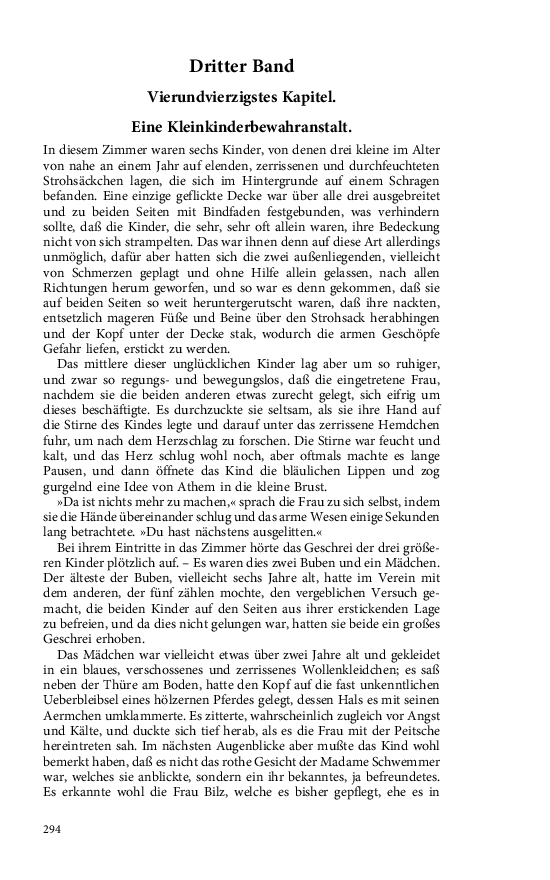 Dritter Band

Vierundvierzigstes Kapitel.

Eine Kleinkinderbewahranstalt.

In diesem Zimmer waren sechs Kinder, von denen drei kleine im Alter von nahe an einem Jahr auf elenden, zerrissenen und durchfeuchteten Strohsäckchen lagen, die sich im Hintergrunde auf einem Schragen befanden. Eine einzige geflickte Decke war über alle drei ausgebreitet und zu beiden Seiten mit Bindfaden festgebunden, was verhindern sollte, daß die Kinder, die sehr, sehr oft allein waren, ihre Bedeckung nicht von sich strampelten. Das war ihnen denn auf diese Art allerdings unmöglich, dafür aber hatten sich die zwei außenliegenden, vielleicht von Schmerzen geplagt und ohne Hilfe allein gelassen, nach allen Richtungen herum geworfen, und so war es denn gekommen, daß sie auf beiden Seiten so weit heruntergerutscht waren, daß ihre nackten, entsetzlich mageren Füße und Beine über den Strohsack herabhingen und der Kopf unter der Decke stak, wodurch die armen Geschöpfe Gefahr liefen, erstickt zu werden.

Das mittlere dieser unglücklichen Kinder lag aber um so ruhiger, und zwar so regungs- und bewegungslos, daß die eingetretene Frau, nachdem sie die beiden anderen etwas zurecht gelegt, sich eifrig um dieses beschäftigte. Es durchzuckte sie seltsam, als sie ihre Hand auf die Stirne des Kindes legte und darauf unter das zerrissene Hemdchen fuhr, um nach dem Herzschlag zu forschen. Die Stirne war feucht und kalt, und das Herz schlug wohl noch, aber oftmals machte es lange Pausen, und dann öffnete das Kind die bläulichen Lippen und zog gurgelnd eine Idee von Athem in die kleine Brust.

»Da ist nichts mehr zu machen,« sprach die Frau zu sich selbst, indem sie die Hände übereinander schlug und das arme Wesen einige Sekunden lang betrachtete. »Du hast nächstens ausgelitten.«

Bei ihrem Eintritte in das Zimmer hörte das Geschrei der drei größeren Kinder plötzlich auf. – Es waren dies zwei Buben und ein Mädchen. Der älteste der Buben, vielleicht sechs Jahre alt, hatte im Verein mit dem anderen, der fünf zählen mochte, den vergeblichen Versuch gemacht, die beiden Kinder auf den Seiten aus ihrer erstickenden Lage zu befreien, und da dies nicht gelungen war, hatten sie beide ein großes Geschrei erhoben.

Das Mädchen war vielleicht etwas über zwei Jahre alt und gekleidet in ein blaues, verschossenes und zerrissenes Wollenkleidchen; es saß neben der Thüre am Boden, hatte den Kopf auf die fast unkenntlichen Ueberbleibsel eines hölzernen Pferdes gelegt, dessen Hals es mit seinen Aermchen umklammerte. Es zitterte, wahrscheinlich zugleich vor Angst und Kälte, und duckte sich tief herab, als es die Frau mit der Peitsche hereintreten sah. Im nächsten Augenblicke aber mußte das Kind wohl bemerkt haben, daß es nicht das rothe Gesicht der Madame Schwemmer war, welches sie anblickte, sondern ein ihr bekanntes, ja befreundetes. Es erkannte wohl die Frau Bilz, welche es bisher gepflegt, ehe es in

294